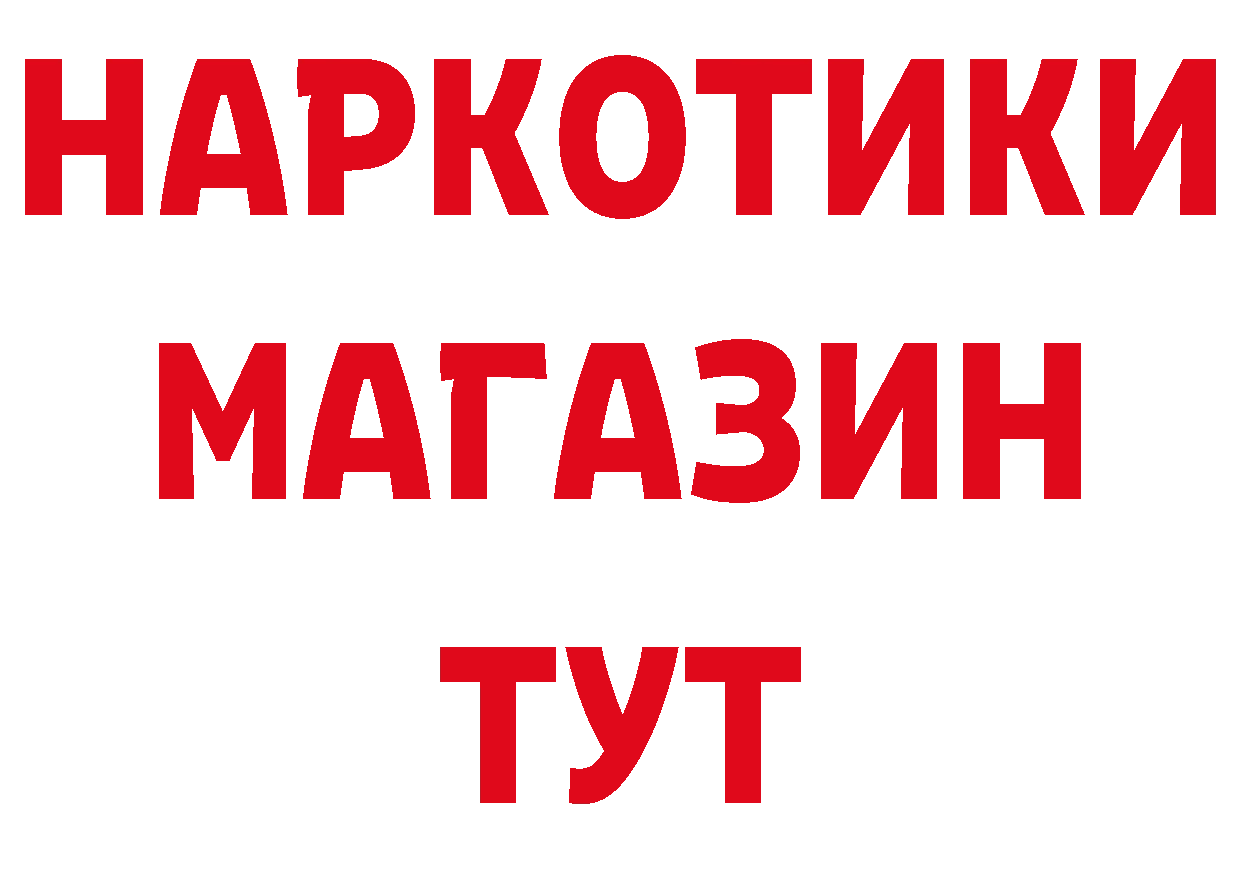 НАРКОТИКИ
МАГАЗИН
ТУТ